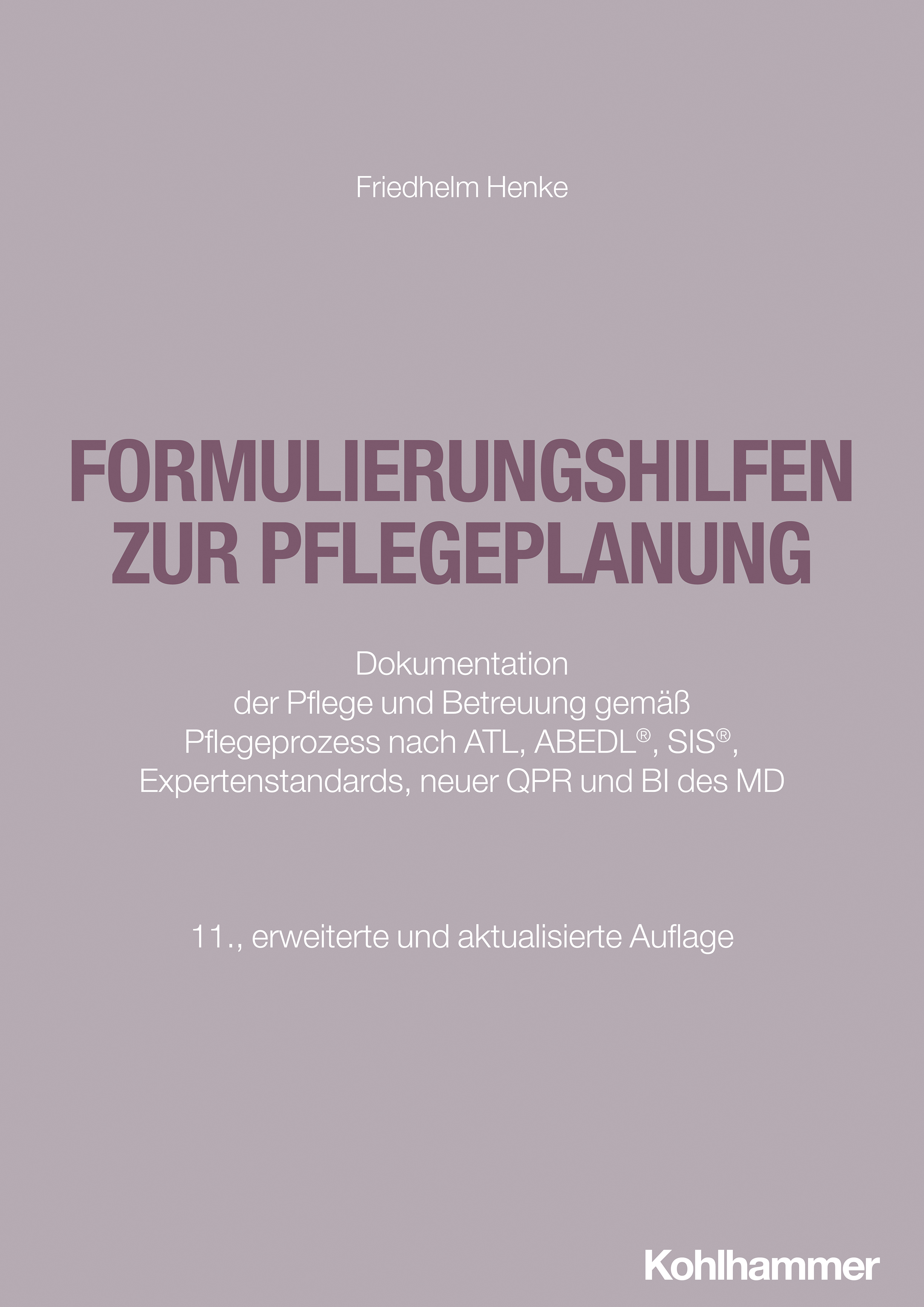 Friedhelm Henke

FORMULIERUNGSHILFEN
ZUR PFLEGEPLANUNG

Dokumentation
der Pflege und Betreuung gemäß
Pflegeprozess nach ATL, ABEDL®, SIS®,
Expertenstandards, neuer QPR und BI des MD

11., erweiterte und aktualisierte Auflage

Kohlhammer